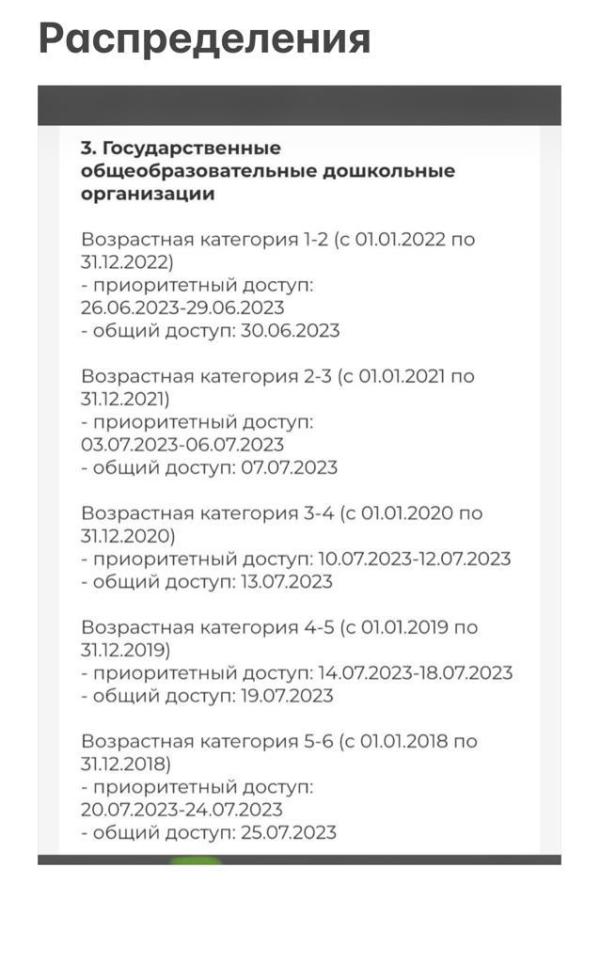 Распределения

3. Государственные общеобразовательные дошкольные организации

Возрастная категория 1-2 (с 01.01.2022 по 31.12.2022)
- приоритетный доступ: 26.06.2023-29.06.2023
- общий доступ: 30.06.2023

Возрастная категория 2-3 (с 01.01.2021 по 31.12.2021)
- приоритетный доступ: 03.07.2023-06.07.2023
- общий доступ: 07.07.2023

Возрастная категория 3-4 (с 01.01.2020 по 31.12.2020)
- приоритетный доступ: 10.07.2023-12.07.2023
- общий доступ: 13.07.2023

Возрастная категория 4-5 (с 01.01.2019 по 31.12.2019)
- приоритетный доступ: 14.07.2023-18.07.2023
- общий доступ: 19.07.2023

Возрастная категория 5-6 (с 01.01.2018 по 31.12.2018)
- приоритетный доступ: 20.07.2023-24.07.2023
- общий доступ: 25.07.2023